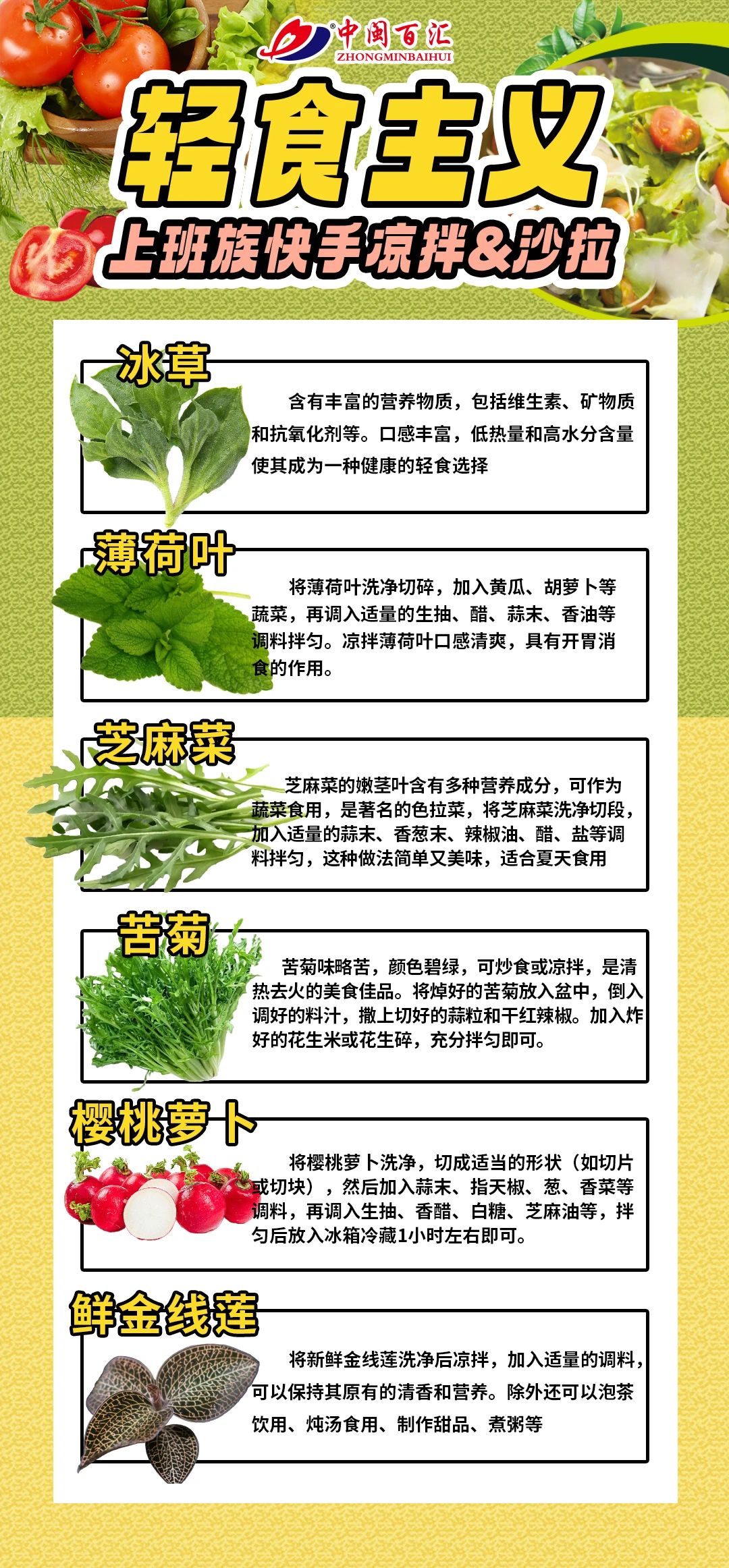 中闽百汇
ZHONGMINBAIHUI

轻食主义

上班族快手凉拌&沙拉

冰草

含有丰富的营养物质，包括维生素、矿物质和抗氧化剂等。口感丰富，低热量和高水分含量使其成为一种健康的轻食选择

薄荷叶

将薄荷叶洗净切碎，加入黄瓜、胡萝卜等蔬菜，再调入适量的生抽、醋、蒜末、香油等调料拌匀。凉拌薄荷叶口感清爽，具有开胃消食的作用。

芝麻菜

芝麻菜的嫩茎叶含有多种营养成分，可作为蔬菜食用，是著名的色拉菜，将芝麻菜洗净切段，加入适量的蒜末、香葱末、辣椒油、醋、盐等调料拌匀，这种做法简单又美味，适合夏天食用

苦菊

苦菊味略苦，颜色碧绿，可炒食或凉拌，是清热去火的美食佳品。将焯好的苦菊放入盆中，倒入调好的料汁，撒上切好的蒜粒和干红辣椒。加入炸好的花生米或花生碎，充分拌匀即可。

樱桃萝卜

将樱桃萝卜洗净，切成适当的形状（如切片或切块），然后加入蒜末、指天椒、葱、香菜等调料，再调入生抽、香醋、白糖、芝麻油等，拌匀后放入冰箱冷藏1小时左右即可。

鲜金线莲

将新鲜金线莲洗净后凉拌，加入适量的调料，可以保持其原有的清香和营养。除外还可以泡茶饮用、炖汤食用、制作甜品、煮粥等